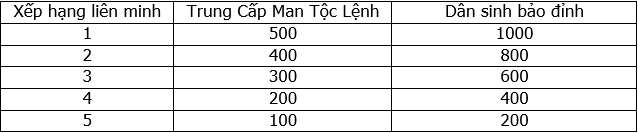 | Xếp hạng liên minh | Trung Cấp Man Tộc Lệnh | Dân sinh bảo đỉnh |
|---|---|---|
| 1 | 500 | 1000 |
| 2 | 400 | 800 |
| 3 | 300 | 600 |
| 4 | 200 | 400 |
| 5 | 100 | 200 |